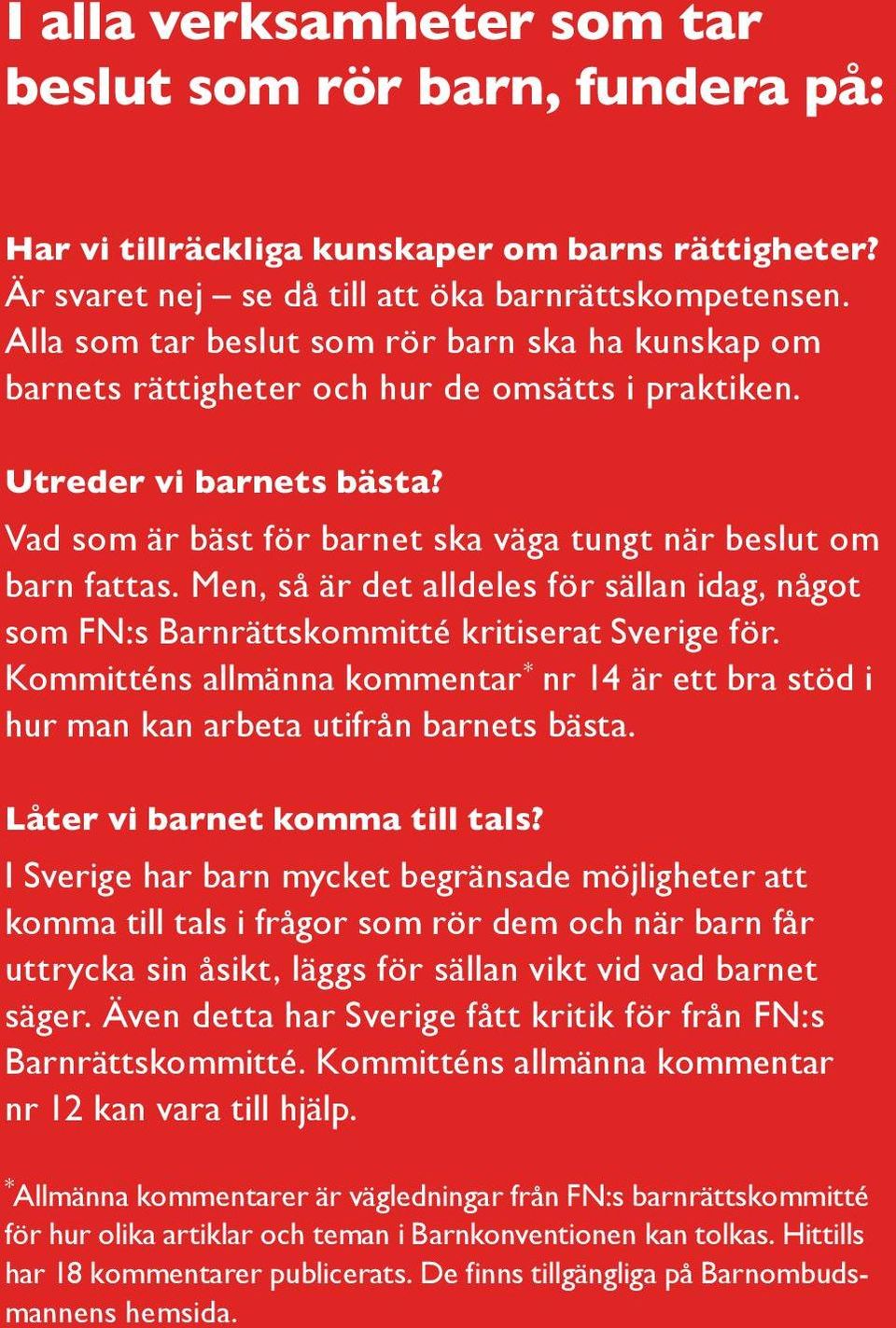 I alla verksamheter som tar beslut som rör barn, fundera på:

Har vi tillräckliga kunskaper om barns rättigheter? Är svaret nej – se då till att öka barnrättskompetensen. Alla som tar beslut som rör barn ska ha kunskap om barnets rättigheter och hur de omsätts i praktiken.

Utreder vi barnets bästa?

Vad som är bäst för barnet ska väga tungt när beslut om barn fattas. Men, så är det alldeles för sällan idag, något som FN:s Barnrättskommitté kritiserat Sverige för. Kommitténs allmänna kommentar* nr 14 är ett bra stöd i hur man kan arbeta utifrån barnets bästa.

Låter vi barnet komma till tals?

I Sverige har barn mycket begränsade möjligheter att komma till tals i frågor som rör dem och när barn får uttrycka sin åsikt, läggs för sällan vikt vid vad barnet säger. Även detta har Sverige fått kritik för från FN:s Barnrättskommitté. Kommitténs allmänna kommentar nr 12 kan vara till hjälp.

*Allmänna kommentarer är vägledningar från FN:s barnrättskommitté för hur olika artiklar och teman i Barnkonventionen kan tolkas. Hittills har 18 kommentarer publicerats. De finns tillgängliga på Barnombudsmannens hemsida.